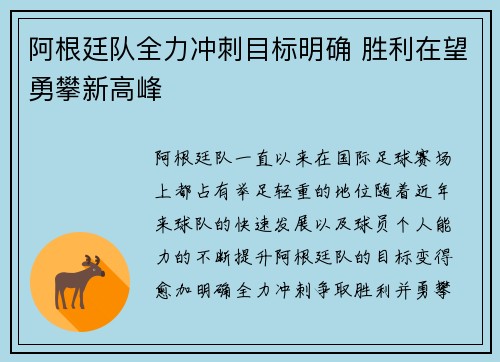 阿根廷队全力冲刺目标明确 胜利在望勇攀新高峰

阿根廷队一直以来在国际足球赛场上都占有举足轻重的地位随着近年来球队的快速发展以及球员个人能力的不断提升阿根廷队的目标变得愈加明确全力冲刺争取胜利并勇攀